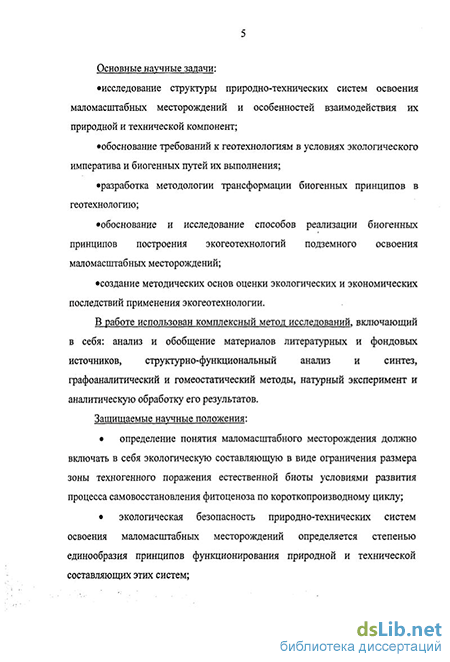 5

Основные научные задачи:

•исследование структуры природно-технических систем освоения маломасштабных месторождений и особенностей взаимодействия их природной и технической компонент;

•обоснование требований к геотехнологиям в условиях экологического императива и биогенных путей их выполнения;

•разработка методологии трансформации биогенных принципов в геотехнологию;

•обоснование и исследование способов реализации биогенных принципов построения экогеотехнологий подземного освоения маломасштабных месторождений;

•создание методических основ оценки экологических и экономических последствий применения экогеотехнологии.

В работе использован комплексный метод исследований, включающий в себя: анализ и обобщение материалов литературных и фондовых источников, структурно-функциональный анализ и синтез, графоаналитический и гомеостатический методы, натурный эксперимент и аналитическую обработку его результатов.

Защищаемые научные положения:

• определение понятия маломасштабного месторождения должно включать в себя экологическую составляющую в виде ограничения размера зоны техногенного поражения естественной биоты условиями развития процесса самовосстановления фитоценоза по короткопроизводному циклу;

• экологическая безопасность природно-технических систем освоения маломасштабных месторождений определяется степенью единообразия принципов функционирования природной и технической составляющих этих систем;

dsLib.net
библиотека диссертаций